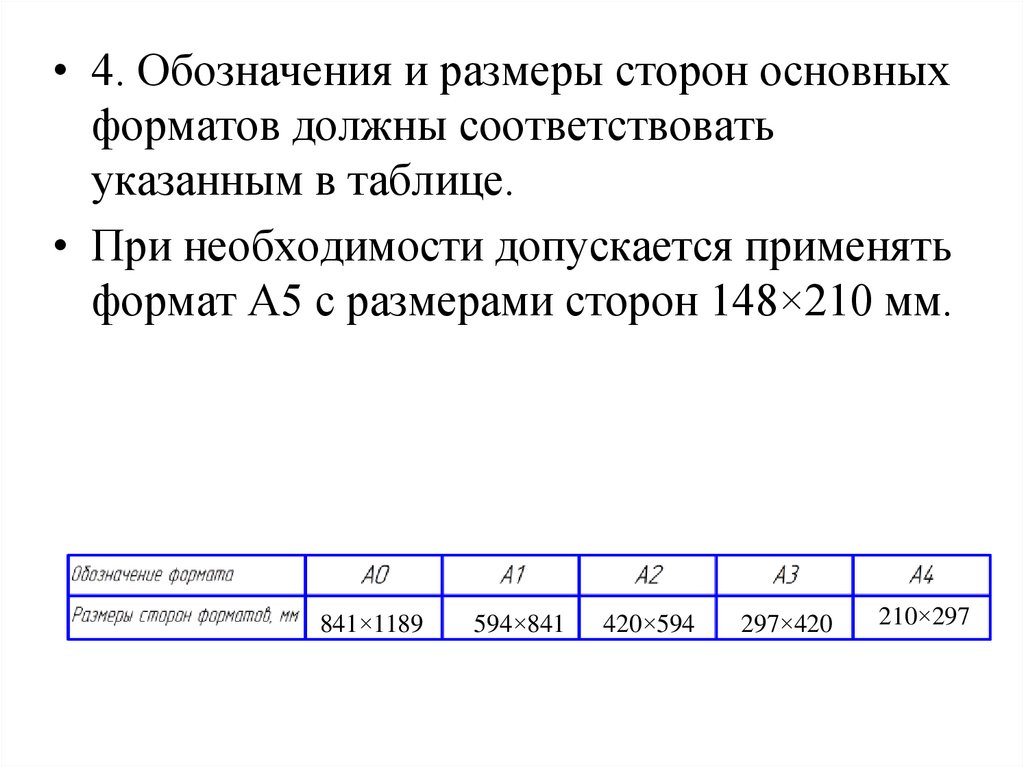 • 4. Обозначения и размеры сторон основных форматов должны соответствовать указанным в таблице.

• При необходимости допускается применять формат А5 с размерами сторон 148×210 мм.

| Обозначение формата | А0 | А1 | А2 | А3 | А4 |
|---|---|---|---|---|---|
| Размеры сторон форматов, мм | 841×1189 | 594×841 | 420×594 | 297×420 | 210×297 |